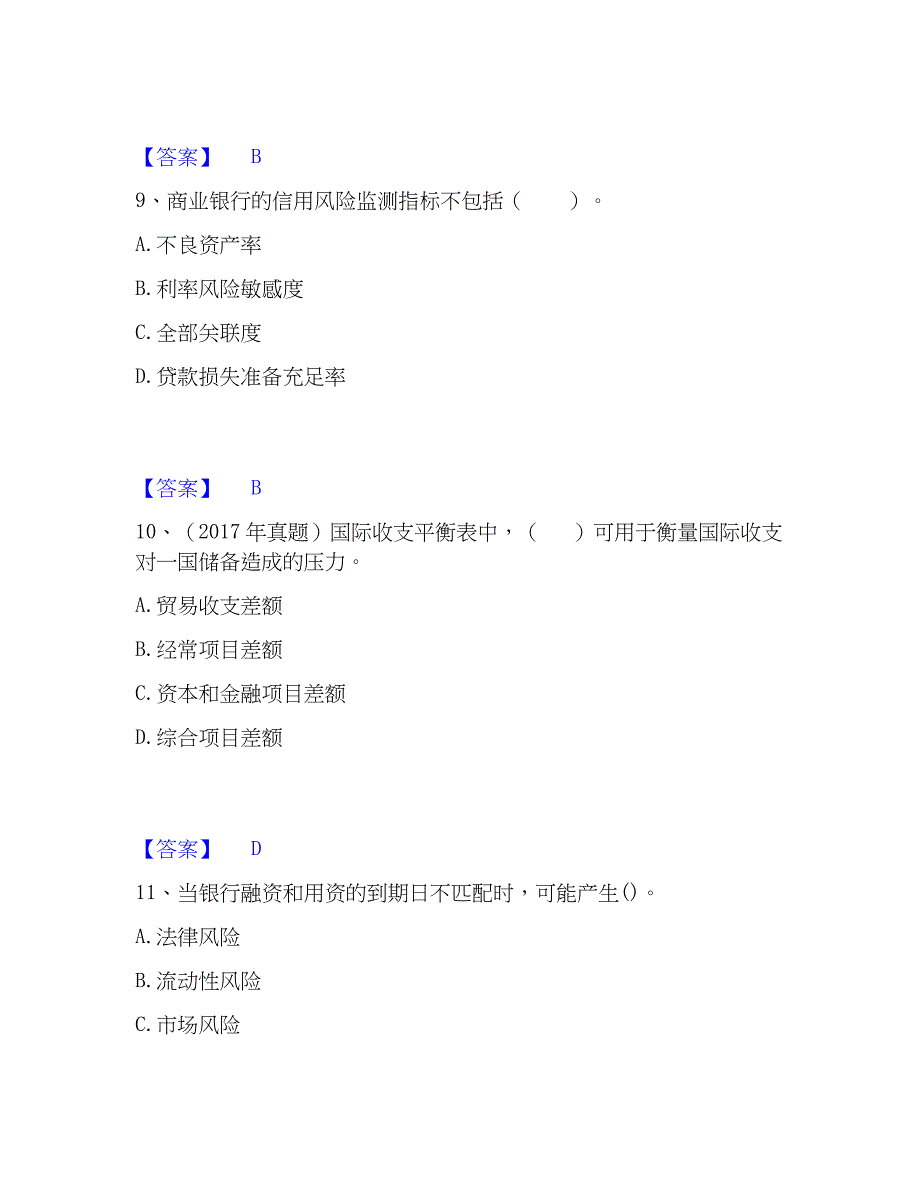 【答案】 B

9、商业银行的信用风险监测指标不包括（ ）。

A. 不良资产率

B. 利率风险敏感度

C. 全部关联度

D. 贷款损失准备充足率

【答案】 B

10、（2017 年真题）国际收支平衡表中，（ ）可用于衡量国际收支对一国储备造成的压力。

A. 贸易收支差额

B. 经常项目差额

C. 资本和金融项目差额

D. 综合项目差额

【答案】 D

11、当银行融资和用资的到期日不匹配时，可能产生()。

A. 法律风险

B. 流动性风险

C. 市场风险